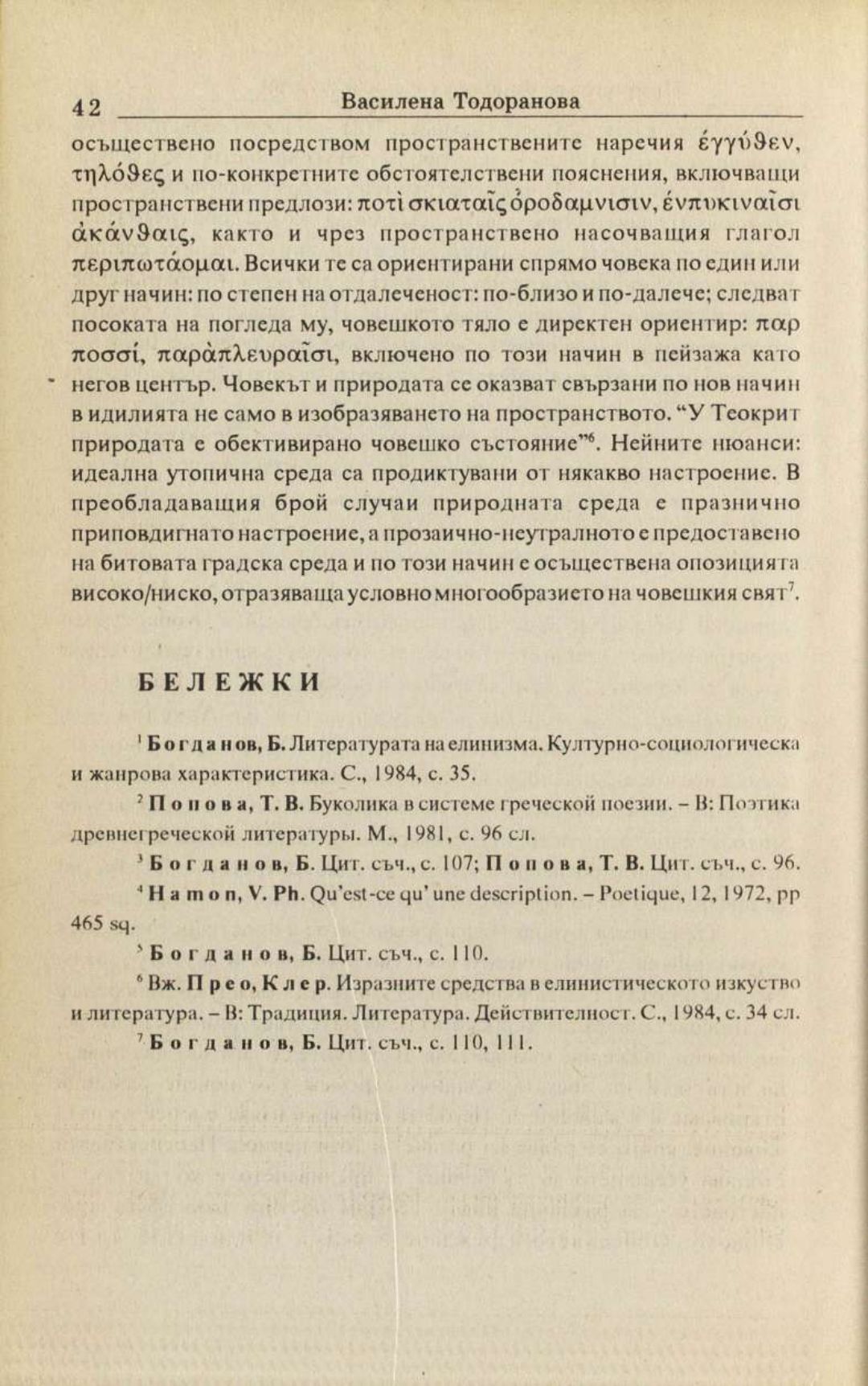 42 Василена Тодоранова

осъществено посредством пространствените наречия ἐγγύθεν, τηλόθες и по-конкретните обстоятелствени пояснения, включващи пространствени предлози: ποτὶ σκιαταῖς ὀροδαμνισιν, ἐνπυκιναῖσι ἀκάνθαις, както и чрез пространствено насочващия глагол περιπωτάομαι. Всички те са ориентирани спрямо човека по един или друг начин: по степен на отдалеченост: по-близо и по-далече; следват посоката на погледа му, човешкото тяло е директен ориентир: παρ ποσσί, παρὰπλευραῖσι, включено по този начин в пейзажа като негов център. Човекът и природата се оказват свързани по нов начин в идилията не само в изобразяването на пространството. "У Теокрит природата е обективирано човешко състояние"$^{6}$. Нейните нюанси: идеална утопична среда са продиктувани от някакво настроение. В преобладаващия брой случаи природната среда е празнично приповдигнато настроение, а прозаично-неутралното е предоставено на битовата градска среда и по този начин е осъществена опозицията високо/ниско, отразяваща условно многообразието на човешкия свят$^{7}$.

БЕЛЕЖКИ

$^{1}$ Богданов, Б. Литературата на елинизма. Културно-социологическа и жанрова характеристика. С., 1984, с. 35.

$^{2}$ Попова, Т. В. Буколика в системе греческой поезии. – В: Поэтика древнегреческой литературы. М., 1981, с. 96 сл.

$^{3}$ Богданов, Б. Цит. съч., с. 107; Попова, Т. В. Цит. съч., с. 96.

$^{4}$ Hamon, V. Ph. Qu'est-ce qu' une description. – Poetique, 12, 1972, pp 465 sq.

$^{5}$ Богданов, Б. Цит. съч., с. 110.

$^{6}$ Вж. Прео, Клер. Изразните средства в елинистическото изкуство и литература. – В: Традиция. Литература. Действителност. С., 1984, с. 34 сл.

$^{7}$ Богданов, Б. Цит. съч., с. 110, 111.